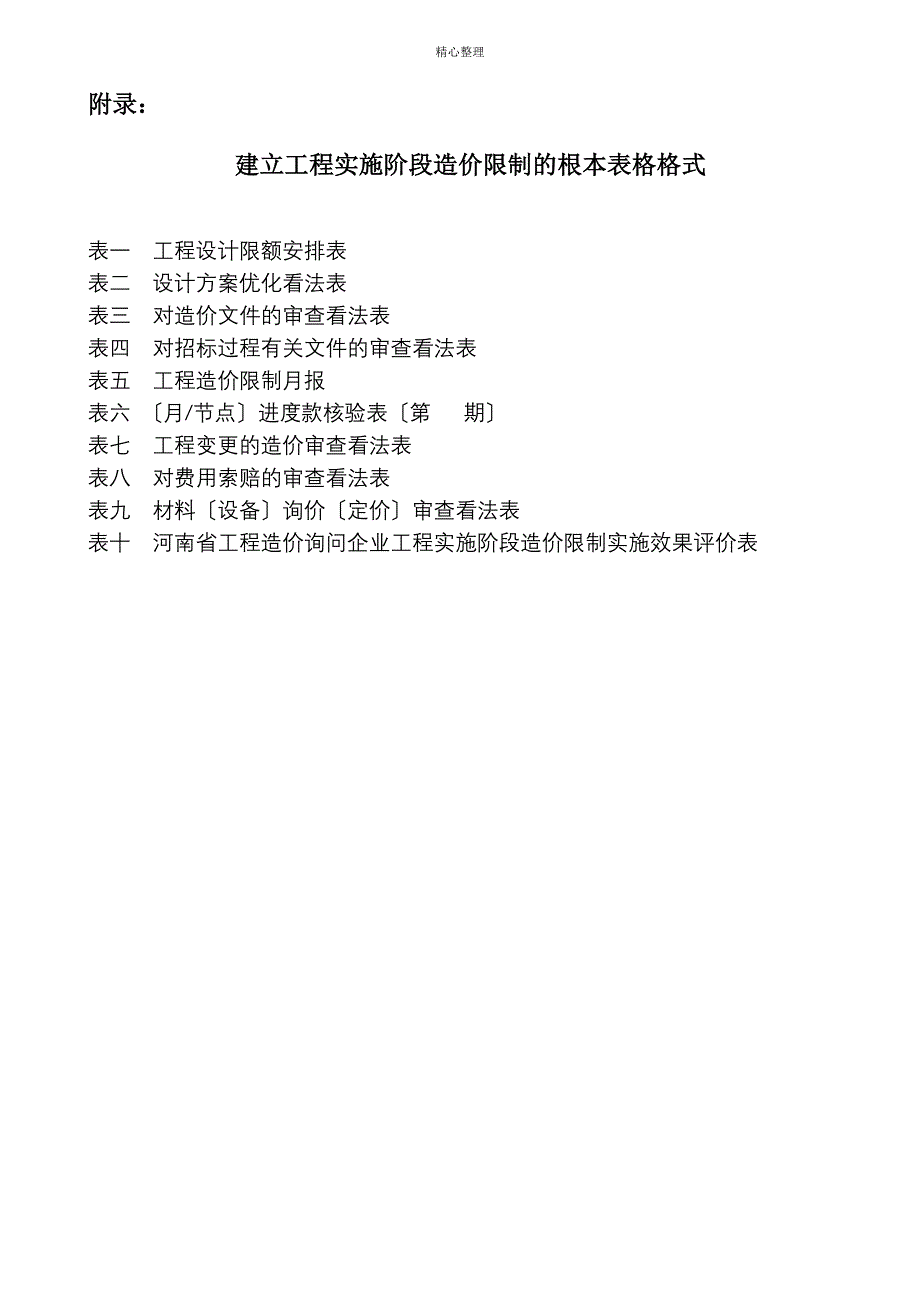 精心整理

附录：

建立工程实施阶段造价限制的根本表格格式

表一　工程设计限额安排表
表二　设计方案优化看法表
表三　对造价文件的审查看法表
表四　对招标过程有关文件的审查看法表
表五　工程造价限制月报
表六　〔月/节点〕进度款核验表〔第　　期〕
表七　工程变更的造价审查看法表
表八　对费用索赔的审查看法表
表九　材料〔设备〕询价〔定价〕审查看法表
表十　河南省工程造价询问企业工程实施阶段造价限制实施效果评价表